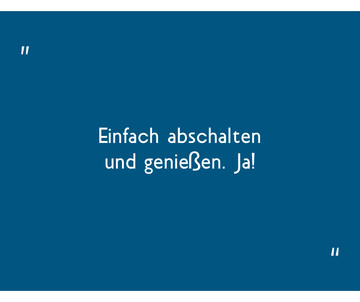 "

Einfach abschalten und genießen. Ja!

"